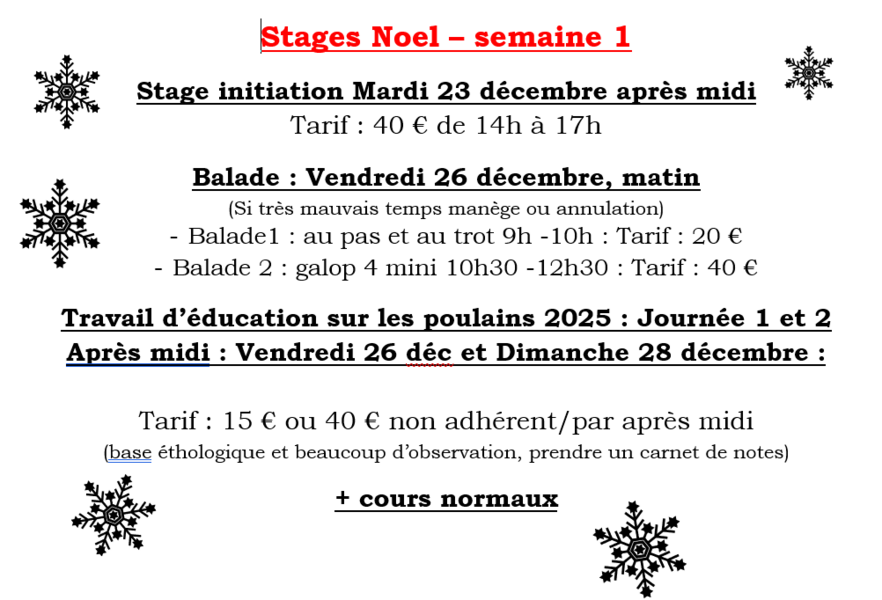 Stages Noel – semaine 1

Stage initiation Mardi 23 décembre après midi

Tarif : 40 € de 14h à 17h

Balade : Vendredi 26 décembre, matin

(Si très mauvais temps manège ou annulation)

- Balade1 : au pas et au trot 9h -10h : Tarif : 20 €

- Balade 2 : galop 4 mini 10h30 -12h30 : Tarif : 40 €

Travail d'éducation sur les poulains 2025 : Journée 1 et 2

Après midi : Vendredi 26 déc et Dimanche 28 décembre :

Tarif : 15 € ou 40 € non adhérent/par après midi

(base éthologique et beaucoup d'observation, prendre un carnet de notes)

+ cours normaux